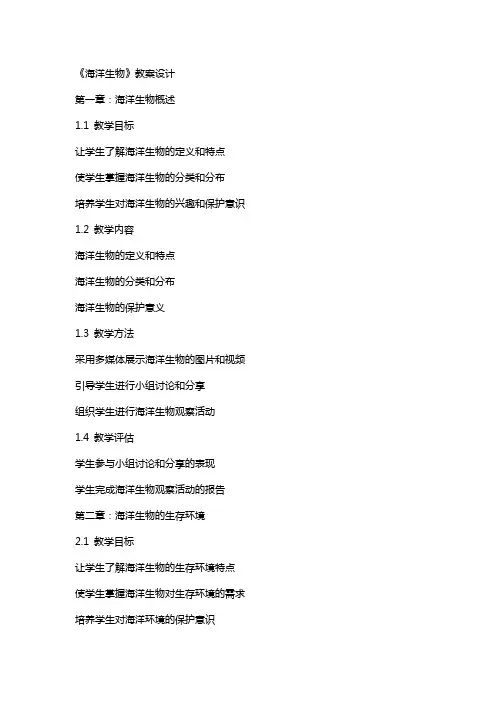 《海洋生物》教案设计

第一章：海洋生物概述

1.1 教学目标

让学生了解海洋生物的定义和特点

使学生掌握海洋生物的分类和分布

培养学生对海洋生物的兴趣和保护意识

1.2 教学内容

海洋生物的定义和特点

海洋生物的分类和分布

海洋生物的保护意义

1.3 教学方法

采用多媒体展示海洋生物的图片和视频

引导学生进行小组讨论和分享

组织学生进行海洋生物观察活动

1.4 教学评估

学生参与小组讨论和分享的表现

学生完成海洋生物观察活动的报告

第二章：海洋生物的生存环境

2.1 教学目标

让学生了解海洋生物的生存环境特点

使学生掌握海洋生物对生存环境的需求

培养学生对海洋环境的保护意识